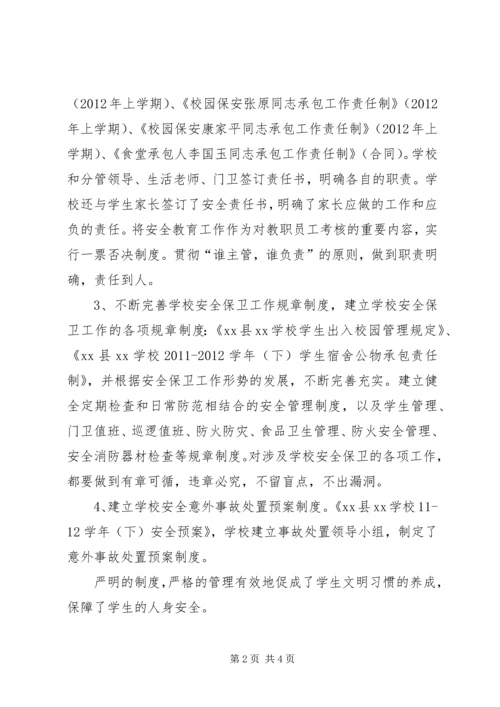 （2012年上学期）、《校园保安张原同志承包工作责任制》（2012年上学期）、《校园保安康家平同志承包工作责任制》（2012年上学期）、《食堂承包人李国玉同志承包工作责任制》（合同）。学校和分管领导、生活老师、门卫签订责任书，明确各自的职责。学校还与学生家长签订了安全责任书，明确了家长应做的工作和应负的责任。将安全教育工作作为对教职员工考核的重要内容，实行一票否决制度。贯彻“谁主管，谁负责”的原则，做到职责明确，责任到人。

3、不断完善学校安全保卫工作规章制度，建立学校安全保卫工作的各项规章制度：《xx县xx学校学生出入校园管理规定》、《xx县xx学校2011-2012学年（下）学生宿舍公物承包责任制》，并根据安全保卫工作形势的发展，不断完善充实。建立健全定期检查和日常防范相结合的安全管理制度，以及学生管理、门卫值班、巡逻值班、防火防灾、食品卫生管理、防火安全管理、安全消防器材检查等规章制度。对涉及学校安全保卫的各项工作，都要做到有章可循，违章必究，不留盲点，不出漏洞。

4、建立学校安全意外事故处置预案制度。《xx县xx学校11-12学年（下）安全预案》，学校建立事故处置领导小组，制定了意外事故处置预案制度。

严明的制度，严格的管理有效地促成了学生文明习惯的养成，保障了学生的人身安全。

第2页 共4页